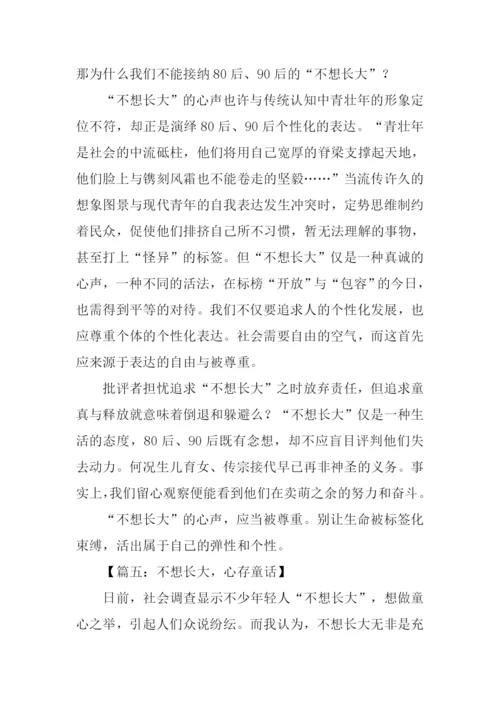 那为什么我们不能接纳80后、90后的“不想长大”？

“不想长大”的心声也许与传统认知中青壮年的形象定位不符，却正是演绎80后、90后个性化的表达。“青壮年是社会的中流砥柱，他们将用自己宽厚的脊梁支撑起天地，他们脸上与镌刻风霜也不能卷走的坚毅……”当流传许久的想象图景与现代青年的自我表达发生冲突时，定势思维制约着民众，促使他们排挤自己所不习惯，暂无法理解的事物，甚至打上“怪异”的标签。但“不想长大”仅是一种真诚的心声，一种不同的活法，在标榜“开放”与“包容”的今日，也需得到平等的对待。我们不仅要追求人的个性化发展，也应尊重个体的个性化表达。社会需要自由的空气，而这首先应来源于表达的自由与被尊重。

批评者担忧追求“不想长大”之时放弃责任，但追求童真与释放就意味着倒退和躲避么？“不想长大”仅是一种生活的态度，80后、90后既有念想，却不应盲目评判他们失去动力。何况生儿育女、传宗接代早已再非神圣的义务。事实上，我们留心观察便能看到他们在卖萌之余的努力和奋斗。

“不想长大”的心声，应当被尊重。别让生命被标签化束缚，活出属于自己的弹性和个性。

【篇五：不想长大，心存童话】

日前，社会调查显示不少年轻人“不想长大”，想做童心之举，引起人们众说纷纭。而我认为，不想长大无非是充